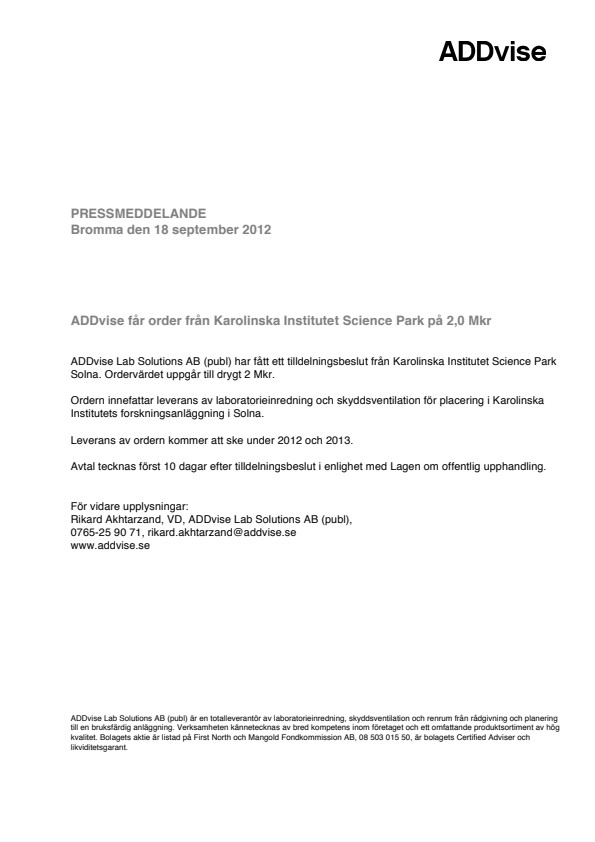 ADDvise

PRESSMEDDELANDE
Bromma den 18 september 2012

ADDvise får order från Karolinska Institutet Science Park på 2,0 Mkr

ADDvise Lab Solutions AB (publ) har fått ett tilldelningsbeslut från Karolinska Institutet Science Park Solna. Ordervärdet uppgår till drygt 2 Mkr.

Ordern innefattar leverans av laboratorieinredning och skyddsventilation för placering i Karolinska Institutets forskningsanläggning i Solna.

Leverans av ordern kommer att ske under 2012 och 2013.

Avtal tecknas först 10 dagar efter tilldelningsbeslut i enlighet med Lagen om offentlig upphandling.

För vidare upplysningar:
Rikard Akhtarzand, VD, ADDvise Lab Solutions AB (publ),
0765-25 90 71, rikard.akhtarzand@addvise.se
www.addvise.se

ADDvise Lab Solutions AB (publ) är en totalleverantör av laboratorieinredning, skyddsventilation och renrum från rådgivning och planering till en bruksfärdig anläggning. Verksamheten kännetecknas av bred kompetens inom företaget och ett omfattande produktsortiment av hög kvalitet. Bolagets aktie är listad på First North och Mangold Fondkommission AB, 08 503 015 50, är bolagets Certified Adviser och likviditetsgarant.